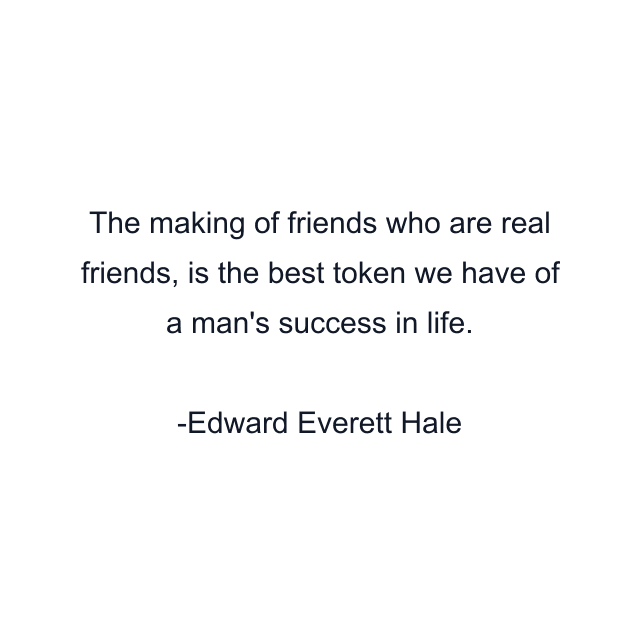 The making of friends who are real friends, is the best token we have of a man's success in life.

-Edward Everett Hale